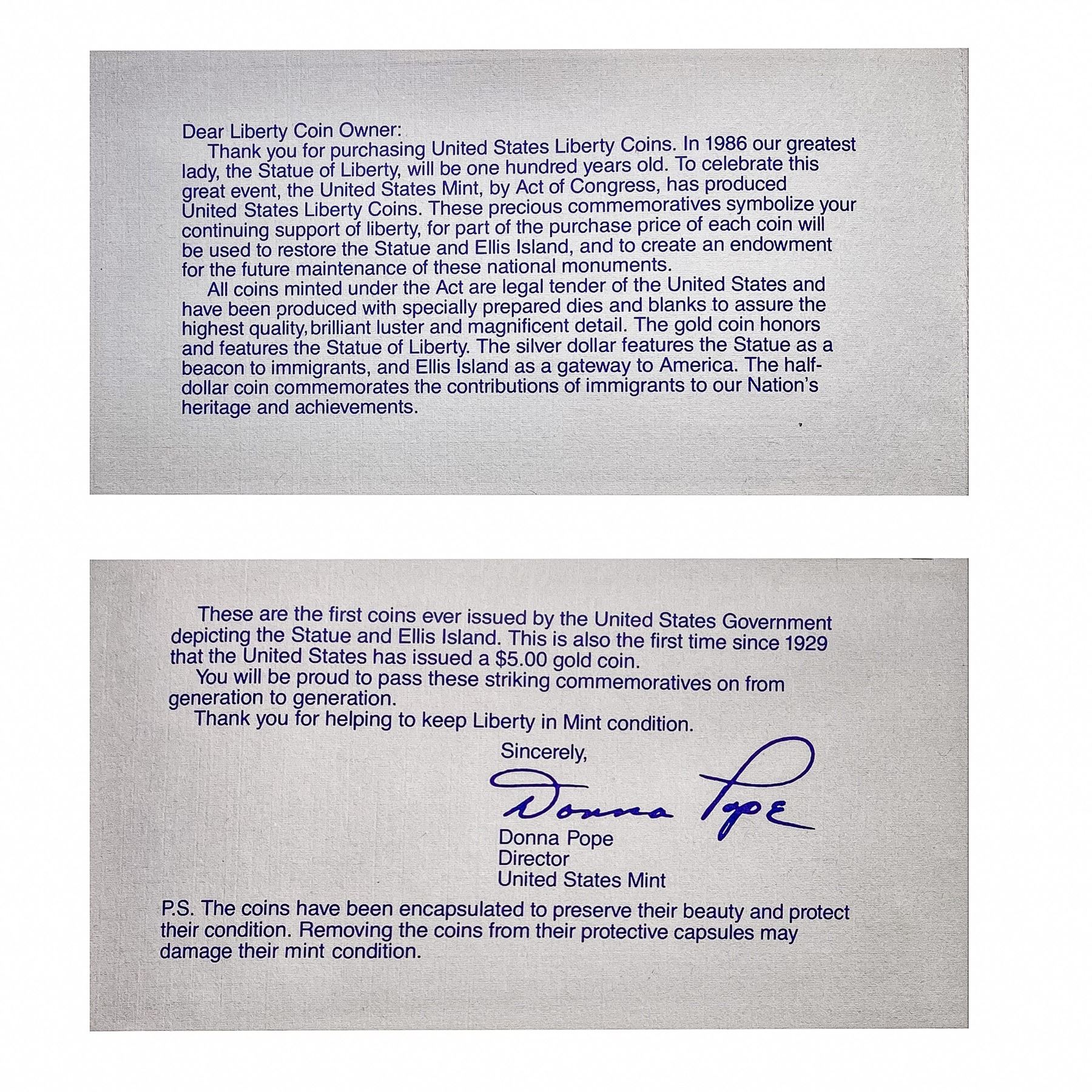 Dear Liberty Coin Owner:

Thank you for purchasing United States Liberty Coins. In 1986 our greatest lady, the Statue of Liberty, will be one hundred years old. To celebrate this great event, the United States Mint, by Act of Congress, has produced United States Liberty Coins. These precious commemoratives symbolize your continuing support of liberty, for part of the purchase price of each coin will be used to restore the Statue and Ellis Island, and to create an endowment for the future maintenance of these national monuments.

All coins minted under the Act are legal tender of the United States and have been produced with specially prepared dies and blanks to assure the highest quality, brilliant luster and magnificent detail. The gold coin honors and features the Statue of Liberty. The silver dollar features the Statue as a beacon to immigrants, and Ellis Island as a gateway to America. The half-dollar coin commemorates the contributions of immigrants to our Nation's heritage and achievements.

These are the first coins ever issued by the United States Government depicting the Statue and Ellis Island. This is also the first time since 1929 that the United States has issued a $5.00 gold coin.

You will be proud to pass these striking commemoratives on from generation to generation.

Thank you for helping to keep Liberty in Mint condition.

Sincerely,

Donna Pope

Donna Pope
Director
United States Mint

P.S. The coins have been encapsulated to preserve their beauty and protect their condition. Removing the coins from their protective capsules may damage their mint condition.